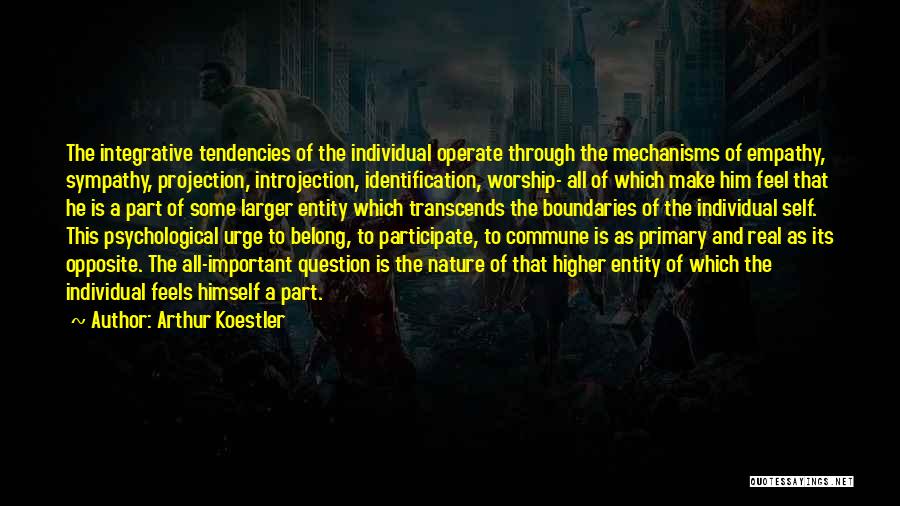 The integrative tendencies of the individual operate through the mechanisms of empathy, sympathy, projection, introjection, identification, worship- all of which make him feel that he is a part of some larger entity which transcends the boundaries of the individual self. This psychological urge to belong, to participate, to commune is as primary and real as its opposite. The all-important question is the nature of that higher entity of which the individual feels himself a part.

~ Author: Arthur Koestler

QUOTESSAYINGS.NET